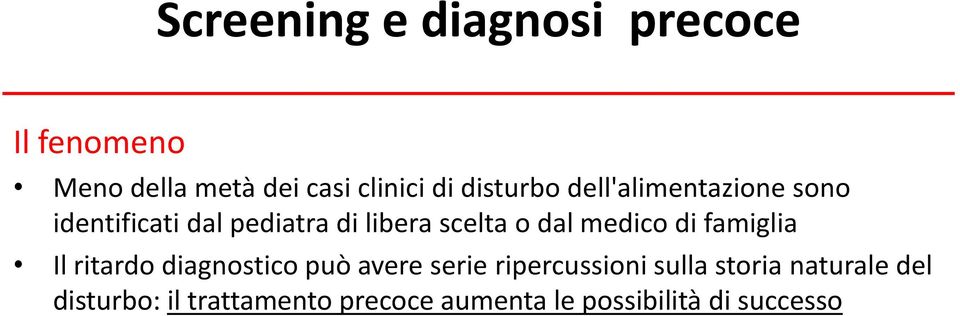 Screening e diagnosi precoce

Il fenomeno

• Meno della metà dei casi clinici di disturbo dell'alimentazione sono identificati dal pediatra di libera scelta o dal medico di famiglia

• Il ritardo diagnostico può avere serie ripercussioni sulla storia naturale del disturbo: il trattamento precoce aumenta le possibilità di successo